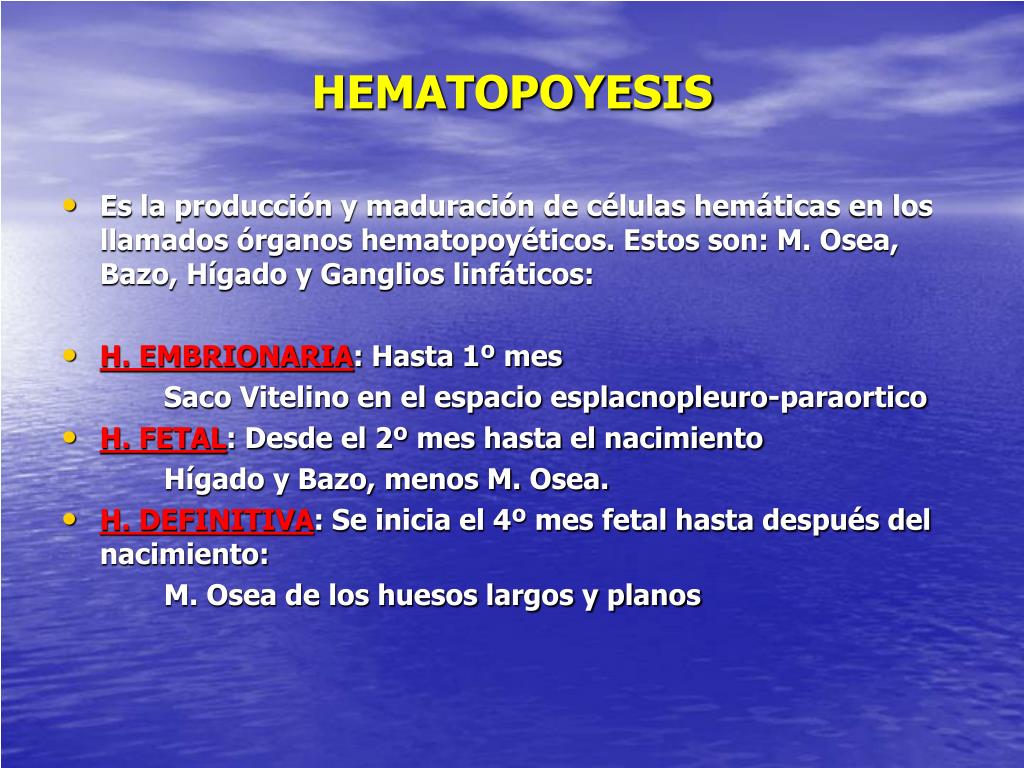 HEMATOPOYESIS

• Es la producción y maduración de células hemáticas en los llamados órganos hematopoyéticos. Estos son: M. Osea, Bazo, Hígado y Ganglios linfáticos:

• H. EMBRIONARIA: Hasta 1º mes
Saco Vitelino en el espacio esplacnopleuro-paraortico
• H. FETAL: Desde el 2º mes hasta el nacimiento
Hígado y Bazo, menos M. Osea.
• H. DEFINITIVA: Se inicia el 4º mes fetal hasta después del nacimiento:
M. Osea de los huesos largos y planos